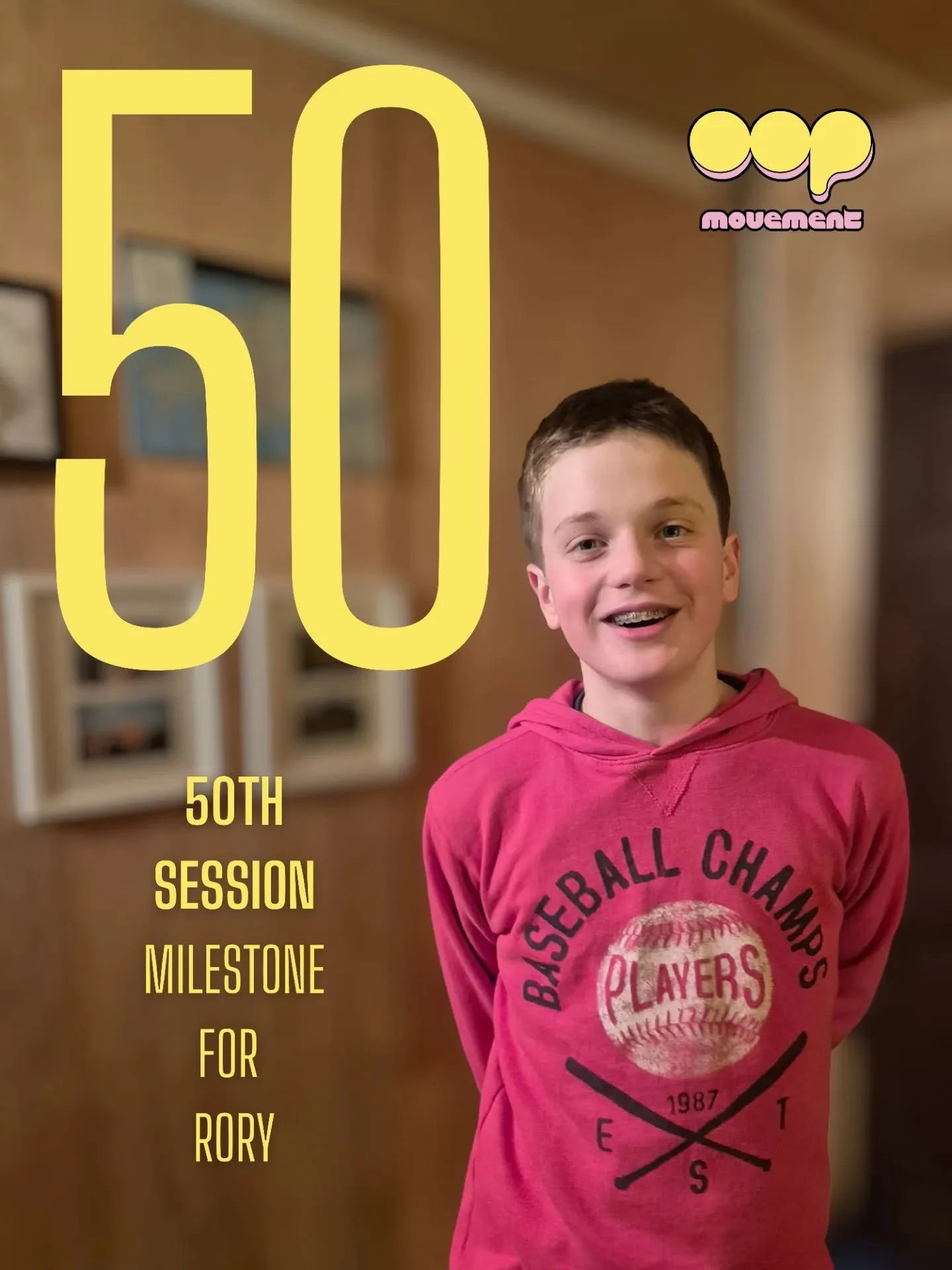 50

oop
movement

50TH
SESSION
MILESTONE
FOR
RORY

BASEBALL CHAMPS
PLAYERS
1987
E S T